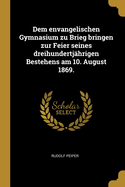 Dem envangelischen Gymnasium zu Brieg bringen zur Feier seines dreihundertjährigen Bestehens am 10. August 1869.

Scholar SELECT

RUDOLF PEIPER